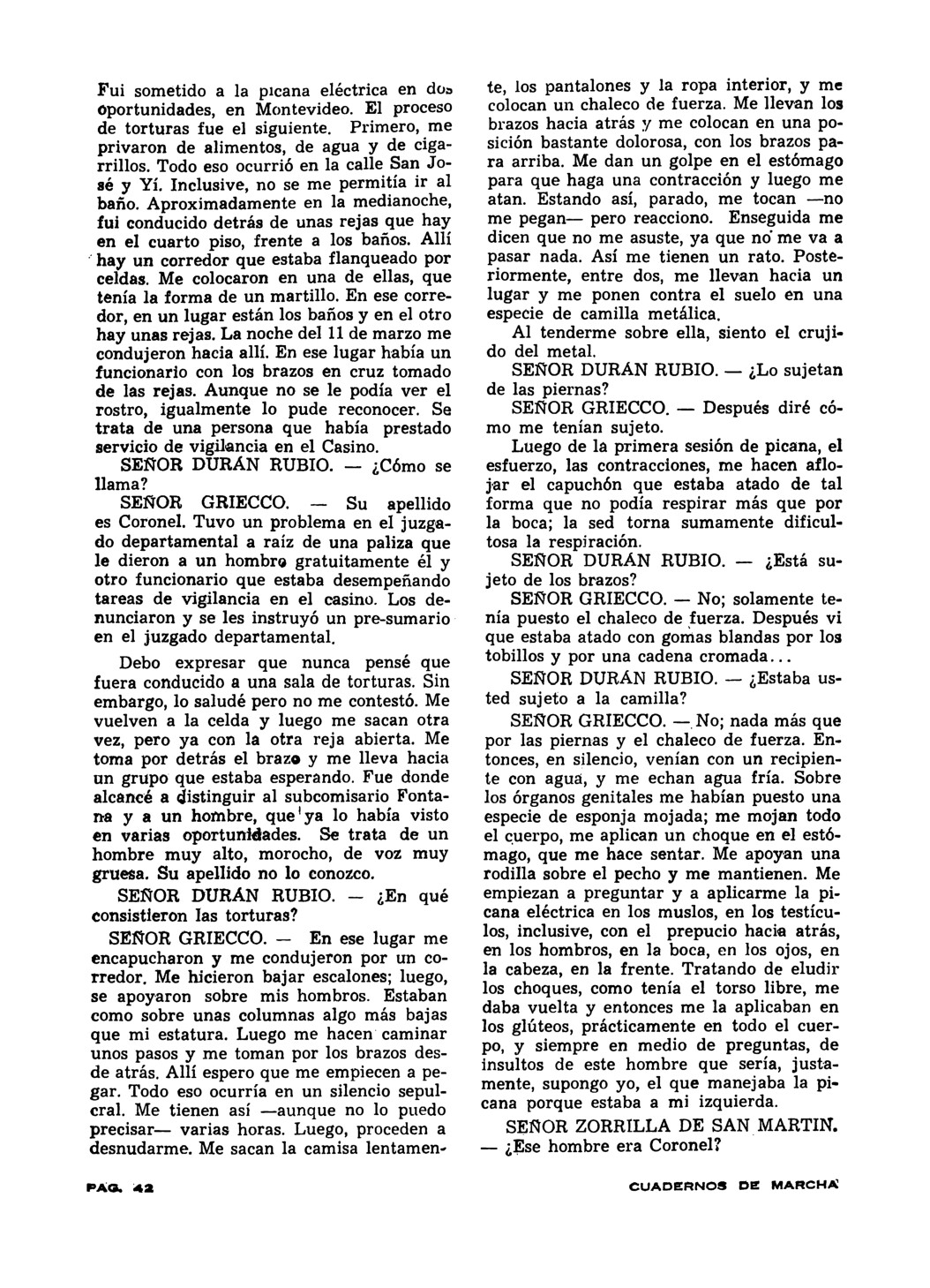 Fui sometido a la picana eléctrica en dos oportunidades, en Montevideo. El proceso de torturas fue el siguiente. Primero, me privaron de alimentos, de agua y de cigarrillos. Todo eso ocurrió en la calle San José y Yí. Inclusive, no se me permitía ir al baño. Aproximadamente en la medianoche, fui conducido detrás de unas rejas que hay en el cuarto piso, frente a los baños. Allí hay un corredor que estaba flanqueado por celdas. Me colocaron en una de ellas, que tenía la forma de un martillo. En ese corredor, en un lugar están los baños y en el otro hay unas rejas. La noche del 11 de marzo me condujeron hacia allí. En ese lugar había un funcionario con los brazos en cruz tomado de las rejas. Aunque no se le podía ver el rostro, igualmente lo pude reconocer. Se trata de una persona que había prestado servicio de vigilancia en el Casino.

SEÑOR DURÁN RUBIO. — ¿Cómo se llama?

SEÑOR GRIECCO. — Su apellido es Coronel. Tuvo un problema en el juzgado departamental a raíz de una paliza que le dieron a un hombre gratuitamente él y otro funcionario que estaba desempeñando tareas de vigilancia en el casino. Los denunciaron y se les instruyó un pre-sumario en el juzgado departamental.

Debo expresar que nunca pensé que fuera conducido a una sala de torturas. Sin embargo, lo saludé pero no me contestó. Me vuelven a la celda y luego me sacan otra vez, pero ya con la otra reja abierta. Me toma por detrás el brazo y me lleva hacia un grupo que estaba esperando. Fue donde alcancé a distinguir al subcomisario Fontana y a un hombre, que ya lo había visto en varias oportunidades. Se trata de un hombre muy alto, morocho, de voz muy gruesa. Su apellido no lo conozco.

SEÑOR DURÁN RUBIO. — ¿En qué consistieron las torturas?

SEÑOR GRIECCO. — En ese lugar me encapucharon y me condujeron por un corredor. Me hicieron bajar escalones; luego, se apoyaron sobre mis hombros. Estaban como sobre unas columnas algo más bajas que mi estatura. Luego me hacen caminar unos pasos y me toman por los brazos desde atrás. Allí espero que me empiecen a pegar. Todo eso ocurría en un silencio sepulcral. Me tienen así —aunque no lo puedo precisar— varias horas. Luego, proceden a desnudarme. Me sacan la camisa lentamente, los pantalones y la ropa interior, y me colocan un chaleco de fuerza. Me llevan los brazos hacia atrás y me colocan en una posición bastante dolorosa, con los brazos para arriba. Me dan un golpe en el estómago para que haga una contracción y luego me atan. Estando así, parado, me tocan —no me pegan— pero reacciono. Enseguida me dicen que no me asuste, ya que no me va a pasar nada. Así me tienen un rato. Posteriormente, entre dos, me llevan hacia un lugar y me ponen contra el suelo en una especie de camilla metálica.

Al tenderme sobre ella, siento el crujido del metal.

SEÑOR DURÁN RUBIO. — ¿Lo sujetan de las piernas?

SEÑOR GRIECCO. — Después diré cómo me tenían sujeto.

Luego de la primera sesión de picana, el esfuerzo, las contracciones, me hacen aflojar el capuchón que estaba atado de tal forma que no podía respirar más que por la boca; la sed torna sumamente dificultosa la respiración.

SEÑOR DURÁN RUBIO. — ¿Está sujeto de los brazos?

SEÑOR GRIECCO. — No; solamente tenía puesto el chaleco de fuerza. Después vi que estaba atado con gomas blandas por los tobillos y por una cadena cromada...

SEÑOR DURÁN RUBIO. — ¿Estaba usted sujeto a la camilla?

SEÑOR GRIECCO. — No; nada más que por las piernas y el chaleco de fuerza. Entonces, en silencio, venían con un recipiente con agua, y me echan agua fría. Sobre los órganos genitales me habían puesto una especie de esponja mojada; me mojan todo el cuerpo, me aplican un choque en el estómago, que me hace sentar. Me apoyan una rodilla sobre el pecho y me mantienen. Me empiezan a preguntar y a aplicarme la picana eléctrica en los muslos, en los testículos, inclusive, con el prepucio hacia atrás, en los hombros, en la boca, en los ojos, en la cabeza, en la frente. Tratando de eludir los choques, como tenía el torso libre, me daba vuelta y entonces me la aplicaban en los glúteos, prácticamente en todo el cuerpo, y siempre en medio de preguntas, de insultos de este hombre que sería, justamente, supongo yo, el que manejaba la picana porque estaba a mi izquierda.

SEÑOR ZORRILLA DE SAN MARTIN. — ¿Ese hombre era Coronel?

PAG. 42

CUADERNOS DE MARCHA